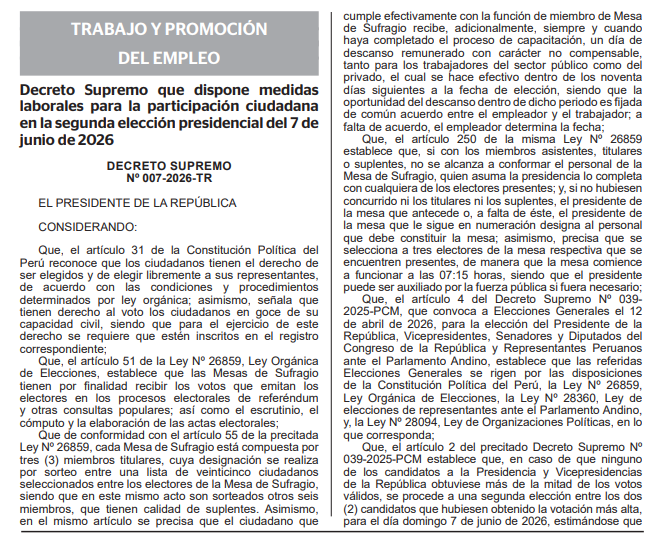 TRABAJO Y PROMOCIÓN DEL EMPLEO

Decreto Supremo que dispone medidas laborales para la participación ciudadana en la segunda elección presidencial del 7 de junio de 2026

DECRETO SUPREMO
Nº 007-2026-TR

EL PRESIDENTE DE LA REPÚBLICA

CONSIDERANDO:

Que, el artículo 31 de la Constitución Política del Perú reconoce que los ciudadanos tienen el derecho de ser elegidos y de elegir libremente a sus representantes, de acuerdo con las condiciones y procedimientos determinados por ley orgánica; asimismo, señala que tienen derecho al voto los ciudadanos en goce de su capacidad civil, siendo que para el ejercicio de este derecho se requiere que estén inscritos en el registro correspondiente;

Que, el artículo 51 de la Ley Nº 26859, Ley Orgánica de Elecciones, establece que las Mesas de Sufragio tienen por finalidad recibir los votos que emitan los electores en los procesos electorales de referéndum y otras consultas populares; así como el escrutinio, el cómputo y la elaboración de las actas electorales;

Que de conformidad con el artículo 55 de la precitada Ley Nº 26859, cada Mesa de Sufragio está compuesta por tres (3) miembros titulares, cuya designación se realiza por sorteo entre una lista de veinticinco ciudadanos seleccionados entre los electores de la Mesa de Sufragio, siendo que en este mismo acto son sorteados otros seis miembros, que tienen calidad de suplentes. Asimismo, en el mismo artículo se precisa que el ciudadano que cumple efectivamente con la función de miembro de Mesa de Sufragio recibe, adicionalmente, siempre y cuando haya completado el proceso de capacitación, un día de descanso remunerado con carácter no compensable, tanto para los trabajadores del sector público como del privado, el cual se hace efectivo dentro de los noventa días siguientes a la fecha de elección, siendo que la oportunidad del descanso dentro de dicho periodo es fijada de común acuerdo entre el empleador y el trabajador; a falta de acuerdo, el empleador determina la fecha;

Que, el artículo 250 de la misma Ley Nº 26859 establece que, si con los miembros asistentes, titulares o suplentes, no se alcanza a conformar el personal de la Mesa de Sufragio, quien asuma la presidencia lo completa con cualquiera de los electores presentes; y, si no hubiesen concurrido ni los titulares ni los suplentes, el presidente de la mesa que antecede o, a falta de éste, el presidente de la mesa que le sigue en numeración designa al personal que debe constituir la mesa; asimismo, precisa que se selecciona a tres electores de la mesa respectiva que se encuentren presentes, de manera que la mesa comience a funcionar a las 07:15 horas, siendo que el presidente puede ser auxiliado por la fuerza pública si fuera necesario;

Que, el artículo 4 del Decreto Supremo Nº 039-2025-PCM, que convoca a Elecciones Generales el 12 de abril de 2026, para la elección del Presidente de la República, Vicepresidentes, Senadores y Diputados del Congreso de la República y Representantes Peruanos ante el Parlamento Andino, establece que las referidas Elecciones Generales se rigen por las disposiciones de la Constitución Política del Perú, la Ley Nº 26859, Ley Orgánica de Elecciones, la Ley Nº 28360, Ley de elecciones de representantes ante el Parlamento Andino, y, la Ley Nº 28094, Ley de Organizaciones Políticas, en lo que corresponda;

Que, el artículo 2 del precitado Decreto Supremo Nº 039-2025-PCM establece que, en caso de que ninguno de los candidatos a la Presidencia y Vicepresidencias de la República obtuviese más de la mitad de los votos válidos, se procede a una segunda elección entre los dos (2) candidatos que hubiesen obtenido la votación más alta, para el día domingo 7 de junio de 2026, estimándose que